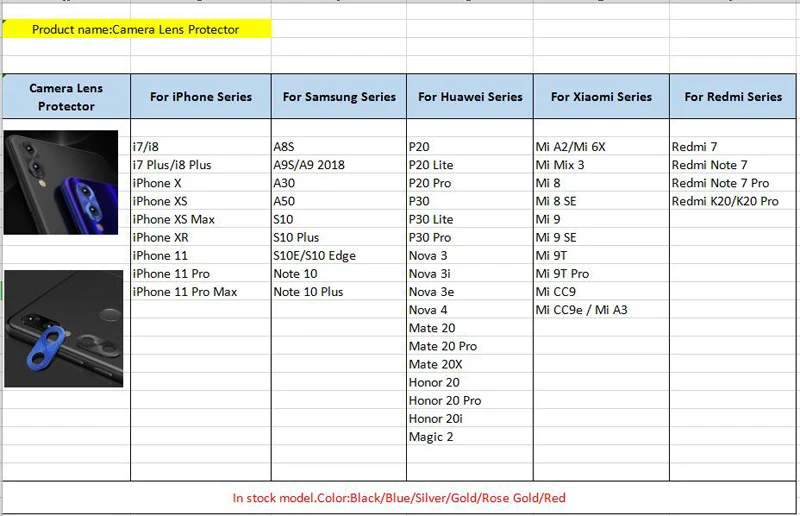 Product name:Camera Lens Protector

| Camera Lens Protector | For iPhone Series | For Samsung Series | For Huawei Series | For Xiaomi Series | For Redmi Series |
|---|---|---|---|---|---|
| | i7/i8 | A8S | P20 | Mi A2/Mi 6X | Redmi 7 |
| | i7 Plus/i8 Plus | A9S/A9 2018 | P20 Lite | Mi Mix 3 | Redmi Note 7 |
| | iPhone X | A30 | P20 Pro | Mi 8 | Redmi Note 7 Pro |
| | iPhone XS | A50 | P30 | Mi 8 SE | Redmi K20/K20 Pro |
| | iPhone XS Max | S10 | P30 Lite | Mi 9 | |
| | iPhone XR | S10 Plus | P30 Pro | Mi 9 SE | |
| | iPhone 11 | S10E/S10 Edge | Nova 3 | Mi 9T | |
| | iPhone 11 Pro | Note 10 | Nova 3i | Mi 9T Pro | |
| | iPhone 11 Pro Max | Note 10 Plus | Nova 3e | Mi CC9 | |
| | | | Nova 4 | Mi CC9e / Mi A3 | |
| | | | Mate 20 | | |
| | | | Mate 20 Pro | | |
| | | | Mate 20X | | |
| | | | Honor 20 | | |
| | | | Honor 20 Pro | | |
| | | | Honor 20i | | |
| | | | Magic 2 | | |

In stock model.Color:Black/Blue/Silver/Gold/Rose Gold/Red